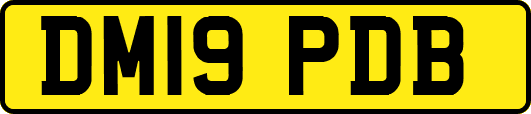 DM19 PDB